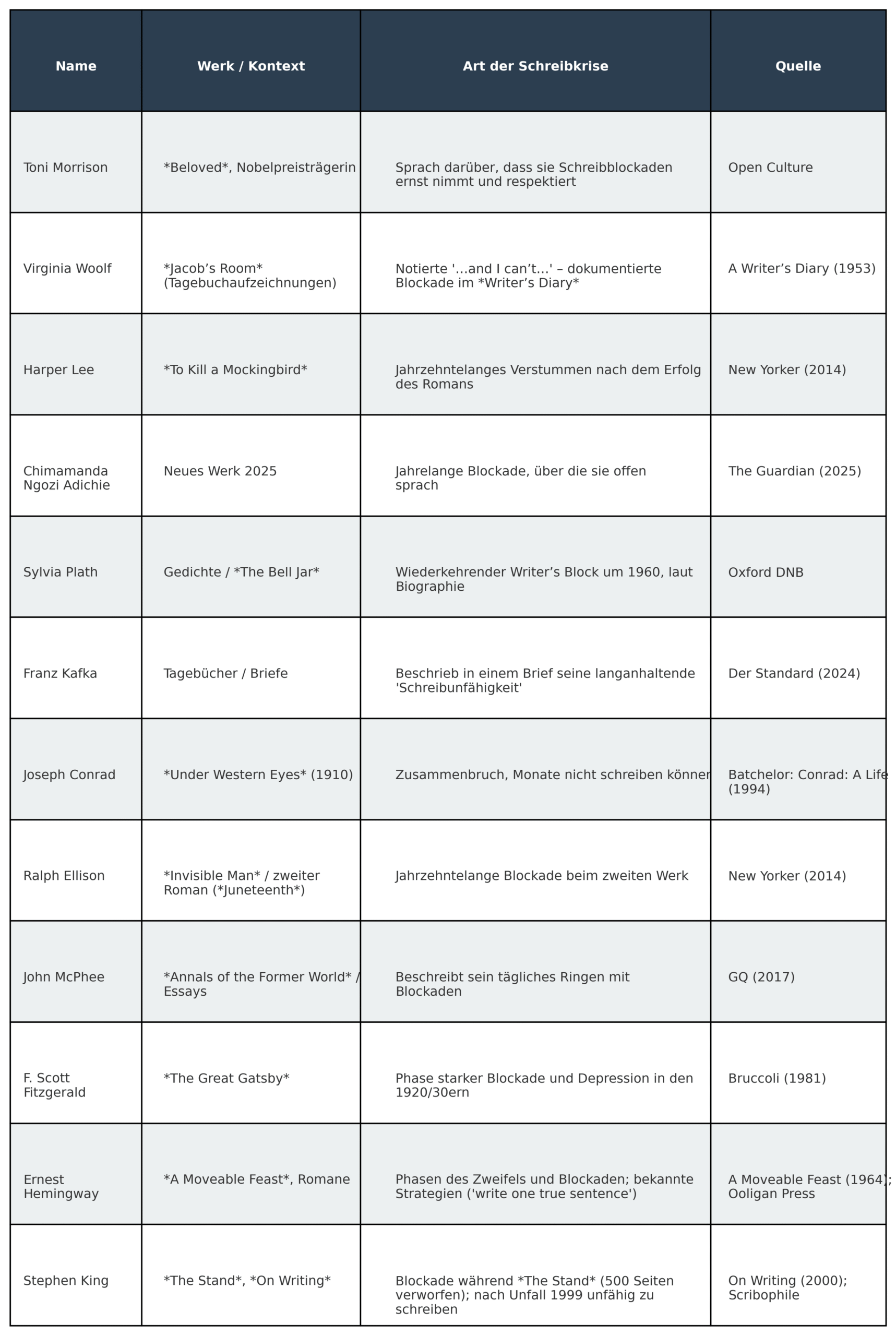 | Name | Werk / Kontext | Art der Schreibkrise | Quelle |
|---|---|---|---|
| Toni Morrison | \*Beloved\*, Nobelpreisträgerin | Sprach darüber, dass sie Schreibblockaden ernst nimmt und respektiert | Open Culture |
| Virginia Woolf | \*Jacob’s Room\* (Tagebuchaufzeichnungen) | Notierte '...and I can’t...' – dokumentierte Blockade im \*Writer’s Diary\* | A Writer’s Diary (1953) |
| Harper Lee | \*To Kill a Mockingbird\* | Jahrzehntelanges Verstummen nach dem Erfolg des Romans | New Yorker (2014) |
| Chimamanda Ngozi Adichie | Neues Werk 2025 | Jahrelange Blockade, über die sie offen sprach | The Guardian (2025) |
| Sylvia Plath | Gedichte / \*The Bell Jar\* | Wiederkehrender Writer’s Block um 1960, laut Biographie | Oxford DNB |
| Franz Kafka | Tagebücher / Briefe | Beschrieb in einem Brief seine langanhaltende 'Schreibunfähigkeit' | Der Standard (2024) |
| Joseph Conrad | \*Under Western Eyes\* (1910) | Zusammenbruch, Monate nicht schreiben können | Batchelor: Conrad: A Life (1994) |
| Ralph Ellison | \*Invisible Man\* / zweiter Roman (\*Juneteenth\*) | Jahrzehntelange Blockade beim zweiten Werk | New Yorker (2014) |
| John McPhee | \*Annals of the Former World\* / Essays | Beschreibt sein tägliches Ringen mit Blockaden | GQ (2017) |
| F. Scott Fitzgerald | \*The Great Gatsby\* | Phase starker Blockade und Depression in den 1920/30ern | Bruccoli (1981) |
| Ernest Hemingway | \*A Moveable Feast\*, Romane | Phasen des Zweifels und Blockaden; bekannte Strategien ('write one true sentence') | A Moveable Feast (1964); Ooligan Press |
| Stephen King | \*The Stand\*, \*On Writing\* | Blockade während \*The Stand\* (500 Seiten verworfen); nach Unfall 1999 unfähig zu schreiben | On Writing (2000); Scribophile |